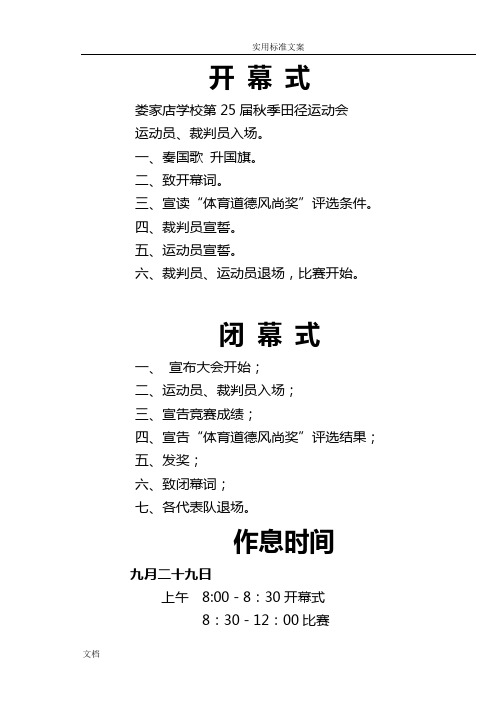 实用标准文案

开 幕 式

娄家店学校第 25 届秋季田径运动会

运动员、裁判员入场。

一、奏国歌 升国旗。

二、致开幕词。

三、宣读“体育道德风尚奖”评选条件。

四、裁判员宣誓。

五、运动员宣誓。

六、裁判员、运动员退场，比赛开始。

闭 幕 式

一、 宣布大会开始；

二、运动员、裁判员入场；

三、宣告竞赛成绩；

四、宣告“体育道德风尚奖”评选结果；

五、发奖；

六、致闭幕词；

七、各代表队退场。

作息时间

九月二十九日

上午 8:00 - 8：30 开幕式

8：30 - 12：00 比赛

文档